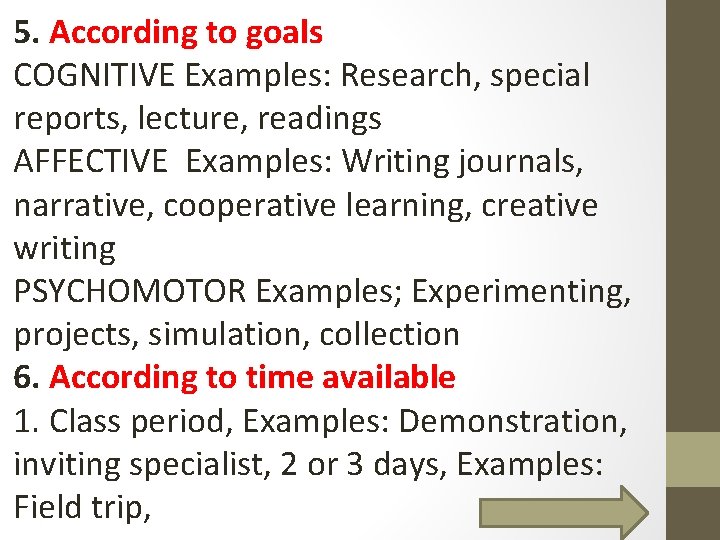 5. According to goals
COGNITIVE Examples: Research, special reports, lecture, readings
AFFECTIVE  Examples: Writing journals, narrative, cooperative learning, creative writing
PSYCHOMOTOR Examples; Experimenting, projects, simulation, collection
6. According to time available
1. Class period, Examples: Demonstration, inviting specialist, 2 or 3 days, Examples: Field trip,